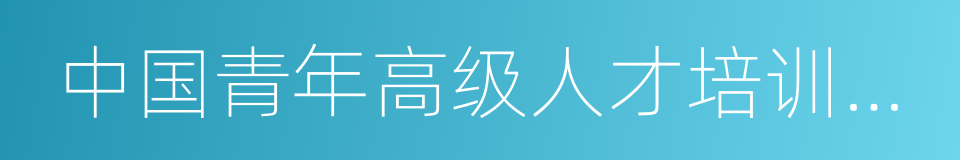 中国青年高级人才培训...